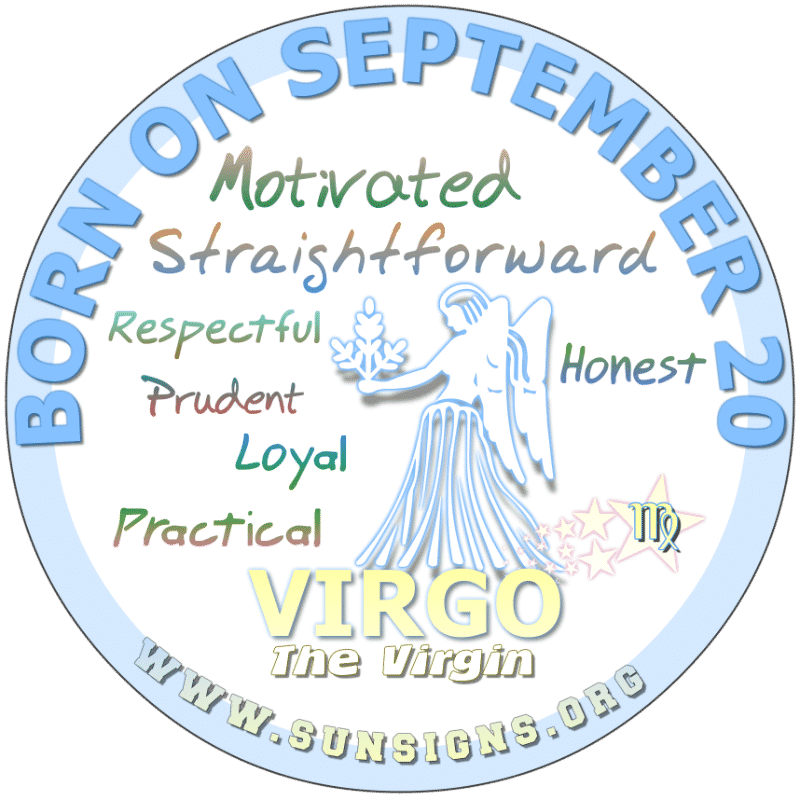 BORN ON SEPTEMBER 20

Motivated
Straightforward
Respectful
Honest
Prudent
Loyal
Practical
♍
VIRGO
The Virgin

WWW.SUNSIGNS.ORG